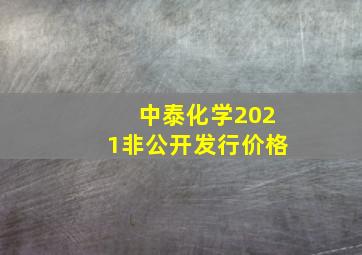 中泰化学2021非公开发行价格